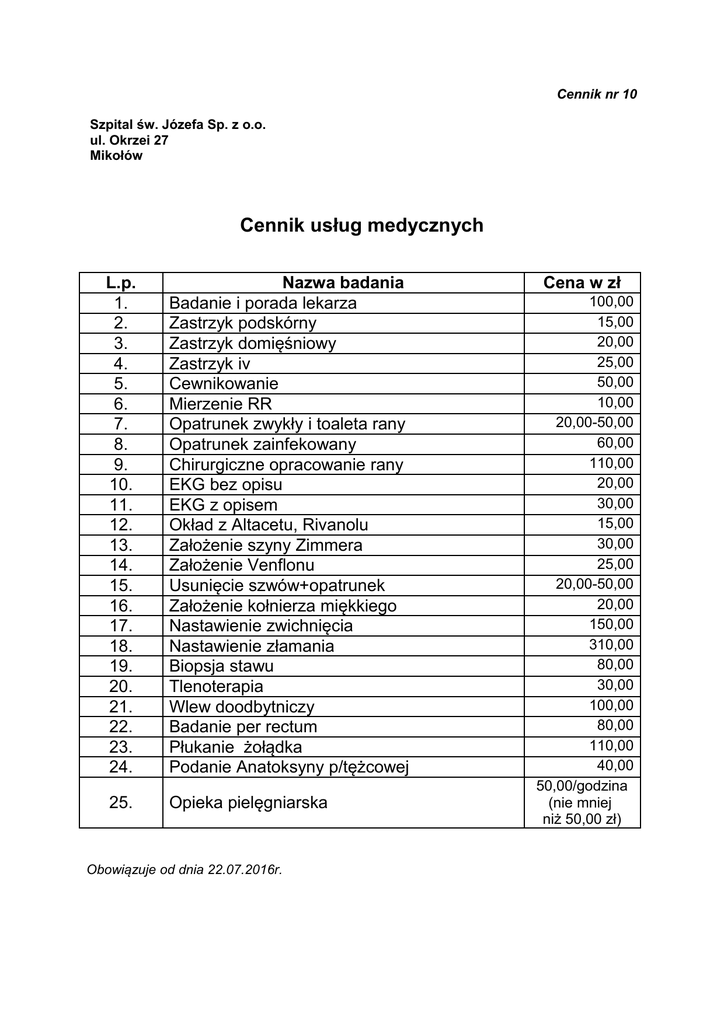 Cennik nr 10

Szpital św. Józefa Sp. z o.o.
ul. Okrzei 27
Mikołów

Cennik usług medycznych

| L.p. | Nazwa badania | Cena w zł |
|---|---|---|
| 1. | Badanie i porada lekarza | 100,00 |
| 2. | Zastrzyk podskórny | 15,00 |
| 3. | Zastrzyk domięśniowy | 20,00 |
| 4. | Zastrzyk iv | 25,00 |
| 5. | Cewnikowanie | 50,00 |
| 6. | Mierzenie RR | 10,00 |
| 7. | Opatrunek zwykły i toaleta rany | 20,00-50,00 |
| 8. | Opatrunek zainfekowany | 60,00 |
| 9. | Chirurgiczne opracowanie rany | 110,00 |
| 10. | EKG bez opisu | 20,00 |
| 11. | EKG z opisem | 30,00 |
| 12. | Okład z Altacetu, Rivanolu | 15,00 |
| 13. | Założenie szyny Zimmera | 30,00 |
| 14. | Założenie Venflonu | 25,00 |
| 15. | Usunięcie szwów+opatrunek | 20,00-50,00 |
| 16. | Założenie kołnierza miękkiego | 20,00 |
| 17. | Nastawienie zwichnięcia | 150,00 |
| 18. | Nastawienie złamania | 310,00 |
| 19. | Biopsja stawu | 80,00 |
| 20. | Tlenoterapia | 30,00 |
| 21. | Wlew doodbytniczy | 100,00 |
| 22. | Badanie per rectum | 80,00 |
| 23. | Płukanie żołądka | 110,00 |
| 24. | Podanie Anatoksyny p/tężcowej | 40,00 |
| 25. | Opieka pielęgniarska | 50,00/godzina (nie mniej niż 50,00 zł) |

Obowiązuje od dnia 22.07.2016r.